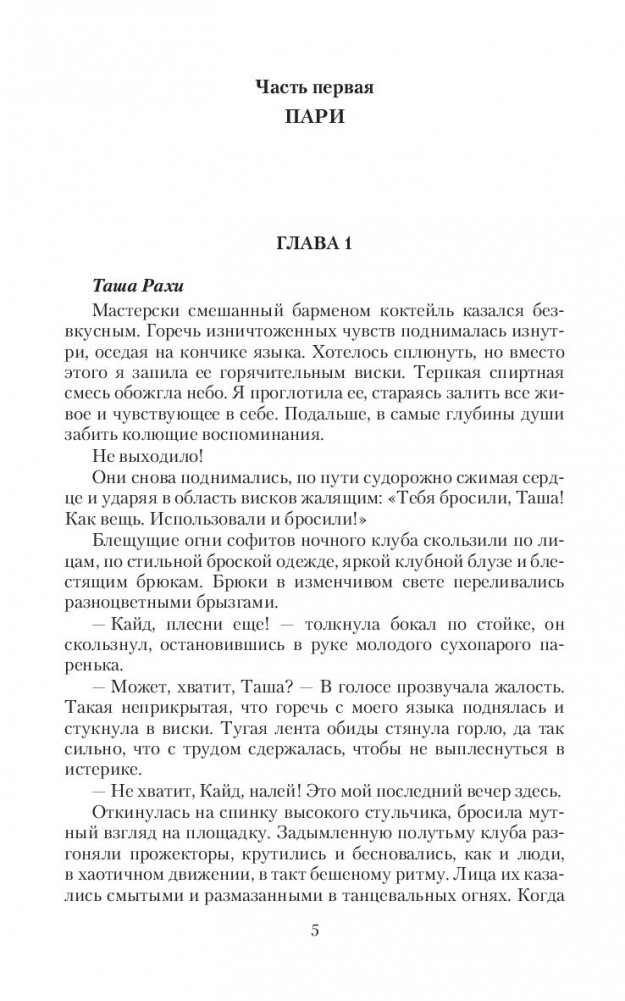 Часть первая
ПАРИ

ГЛАВА 1

Таша Рахи

Мастерски смешанный барменом коктейль казался безвкусным. Горечь изничтоженных чувств поднималась изнутри, оседая на кончике языка. Хотелось сплюнуть, но вместо этого я запила ее горячительным виски. Терпкая спиртная смесь обожгла небо. Я проглотила ее, стараясь залить все живое и чувствующее в себе. Подальше, в самые глубины души забить колющие воспоминания.

Не выходило!

Они снова поднимались, по пути судорожно сжимая сердце и ударяя в область висков жалящим: «Тебя бросили, Таша! Как вещь. Использовали и бросили!»

Блещущие огни софитов ночного клуба скользили по лицам, по стильной броской одежде, яркой клубной блузе и блестящим брюкам. Брюки в изменчивом свете переливались разноцветными брызгами.

— Кайд, плесни еще! — толкнула бокал по стойке, он скользнул, остановившись в руке молодого сухопарого паренька.

— Может, хватит, Таша? — В голосе прозвучала жалость. Такая неприкрытая, что горечь с моего языка поднялась и стукнула в виски. Тугая лента обиды стянула горло, да так сильно, что с трудом сдержалась, чтобы не выплеснуться в истерике.

— Не хватит, Кайд, налей! Это мой последний вечер здесь.

Откинулась на спинку высокого стульчика, бросила мутный взгляд на площадку. Задымленную полутьму клуба разгоняли прожекторы, крутились и бесновались, как и люди, в хаотичном движении, в такт бешеному ритму. Лица их казались смытыми и размазанными в танцевальных огнях. Когда

5